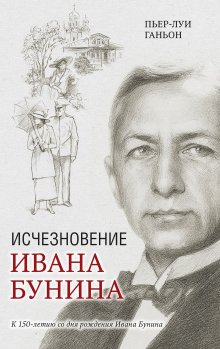 ПЬЕР-ЛУИ
ГАНЬОН

ИСЧЕЗНОВЕНИЕ
ИВАНА
БУНИНА

К 150-летию со дня рождения Ивана Бунина